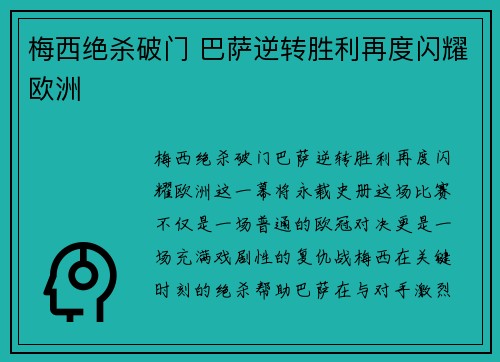 梅西绝杀破门 巴萨逆转胜利再度闪耀欧洲

梅西绝杀破门巴萨逆转胜利再度闪耀欧洲这一幕将永载史册这场比赛不仅是一场普通的欧冠对决更是一场充满戏剧性的复仇战梅西在关键时刻的绝杀帮助巴萨在与对手激烈